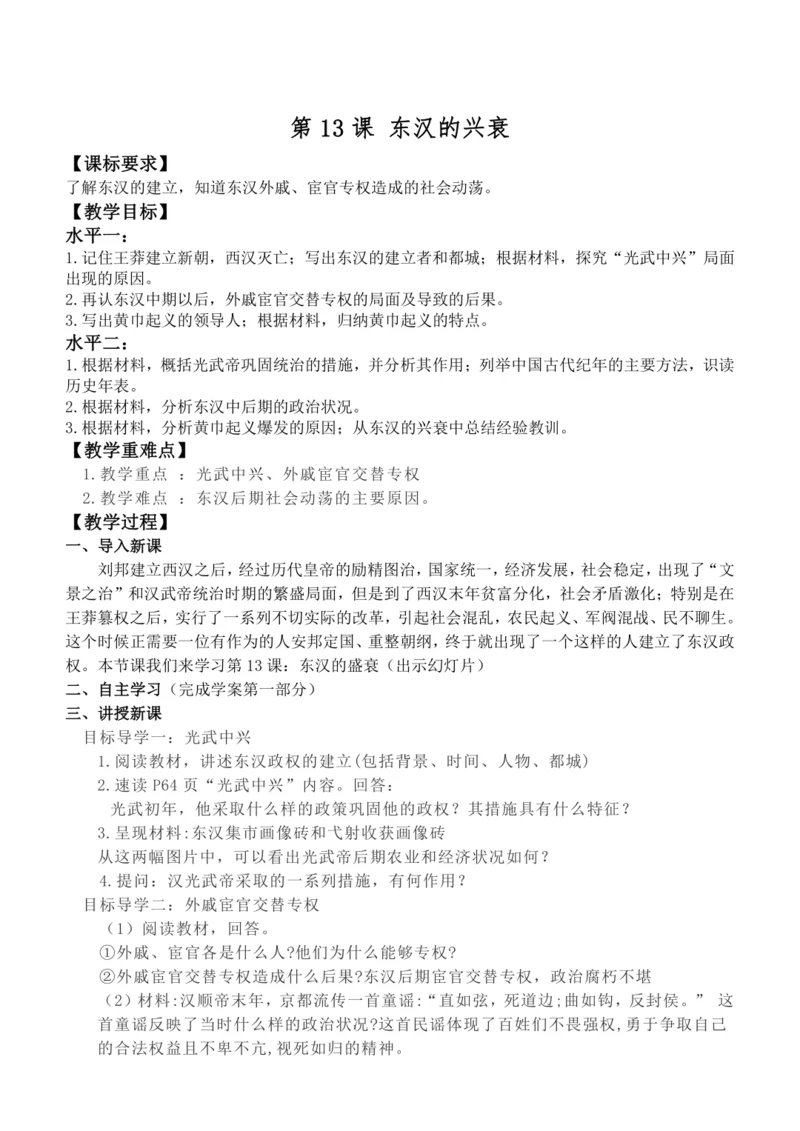 第 13 课 东汉的兴衰

【课标要求】
了解东汉的建立，知道东汉外戚、宦官专权造成的社会动荡。

【教学目标】
水平一：
1.记住王莽建立新朝，西汉灭亡；写出东汉的建立者和都城；根据材料，探究“光武中兴”局面出现的原因。
2.再认东汉中期以后，外戚宦官交替专权的局面及导致的后果。
3.写出黄巾起义的领导人；根据材料，归纳黄巾起义的特点。
水平二：
1.根据材料，概括光武帝巩固统治的措施，并分析其作用；列举中国古代纪年的主要方法，识读历史年表。
2.根据材料，分析东汉中后期的政治状况。
3.根据材料，分析黄巾起义爆发的原因；从东汉的兴衰中总结经验教训。

【教学重难点】
1.教学重点 ：光武中兴、外戚宦官交替专权
2.教学难点 ：东汉后期社会动荡的主要原因。

【教学过程】
一、导入新课
刘邦建立西汉之后，经过历代皇帝的励精图治，国家统一，经济发展，社会稳定，出现了“文景之治”和汉武帝统治时期的繁盛局面，但是到了西汉末年贫富分化，社会矛盾激化；特别是在王莽篡权之后，实行了一系列不切实际的改革，引起社会混乱，农民起义、军阀混战、民不聊生。这个时候正需要一位有作为的人安邦定国、重整朝纲，终于就出现了一个这样的人建立了东汉政权。本节课我们来学习第 13 课：东汉的盛衰（出示幻灯片）
二、自主学习（完成学案第一部分）
三、讲授新课
目标导学一：光武中兴
1.阅读教材，讲述东汉政权的建立(包括背景、时间、人物、都城)
2.速读 P64 页“光武中兴”内容。回答：
光武初年，他采取什么样的政策巩固他的政权？其措施具有什么特征？
3.呈现材料:东汉集市画像砖和弋射收获画像砖
从这两幅图片中，可以看出光武帝后期农业和经济状况如何？
4.提问：汉光武帝采取的一系列措施，有何作用？
目标导学二：外戚宦官交替专权
（1）阅读教材，回答。
①外戚、宦官各是什么人?他们为什么能够专权?
②外戚宦官交替专权造成什么后果?东汉后期宦官交替专权，政治腐朽不堪
（2）材料:汉顺帝末年，京都流传一首童谣:“直如弦，死道边;曲如钩，反封侯。” 这首童谣反映了当时什么样的政治状况?这首民谣体现了百姓们不畏强权，勇于争取自己的合法权益且不卑不亢,视死如归的精神。